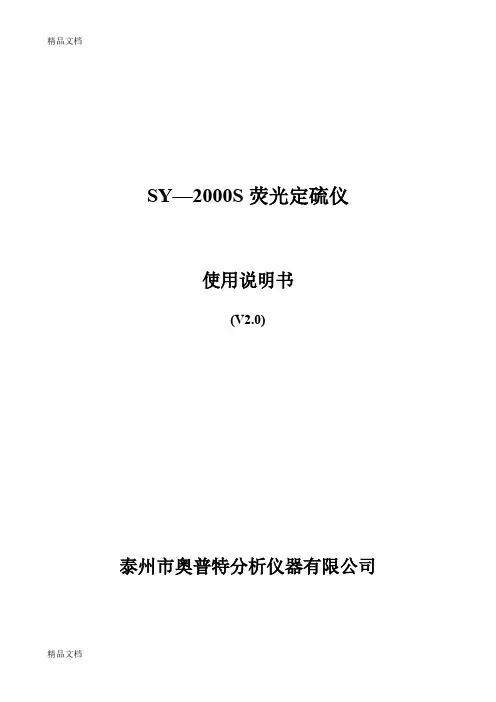 精品文档

SY—2000S荧光定硫仪

使用说明书

(V2.0)

泰州市奥普特分析仪器有限公司

精品文档